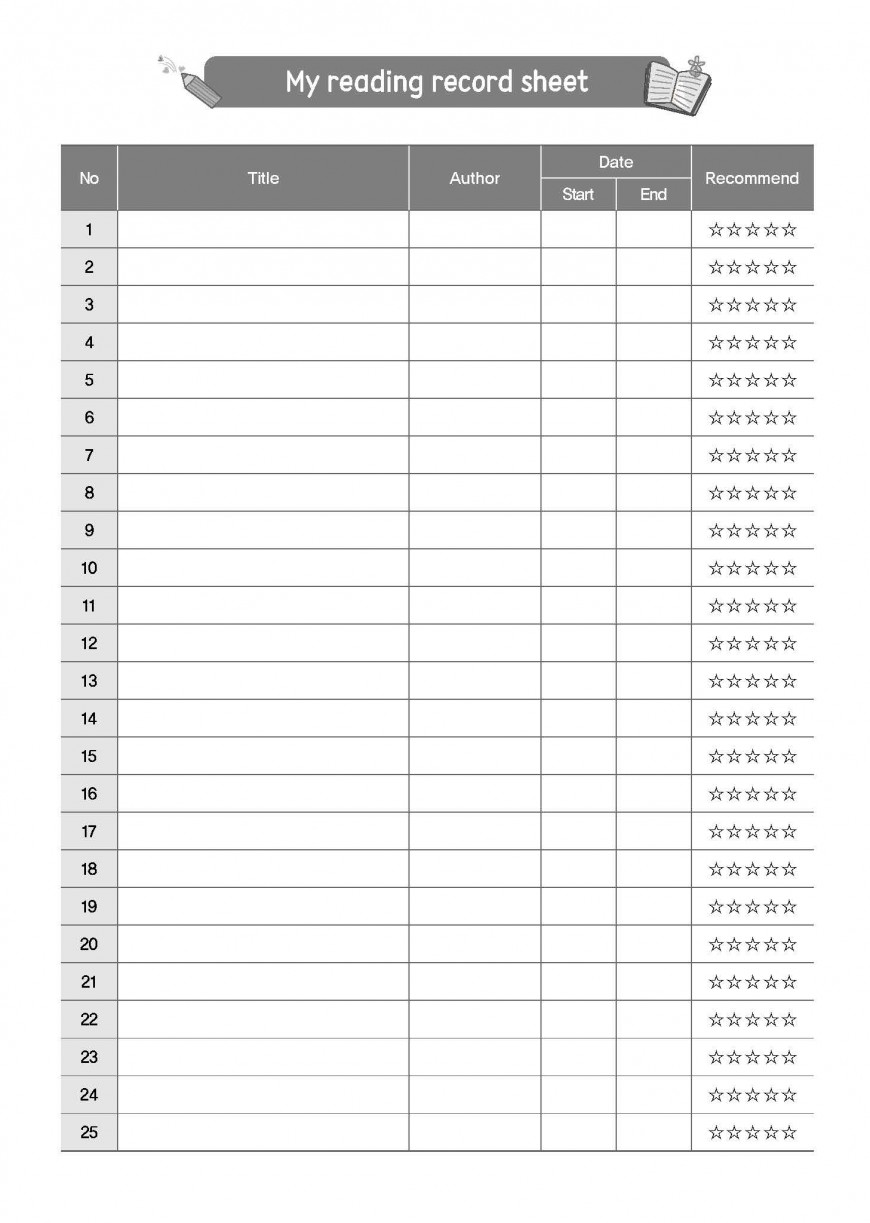 My reading record sheet

| No | Title | Author | Date Start | Date End | Recommend |
|---|---|---|---|---|---|
| 1 | | | | | ☆☆☆☆☆ |
| 2 | | | | | ☆☆☆☆☆ |
| 3 | | | | | ☆☆☆☆☆ |
| 4 | | | | | ☆☆☆☆☆ |
| 5 | | | | | ☆☆☆☆☆ |
| 6 | | | | | ☆☆☆☆☆ |
| 7 | | | | | ☆☆☆☆☆ |
| 8 | | | | | ☆☆☆☆☆ |
| 9 | | | | | ☆☆☆☆☆ |
| 10 | | | | | ☆☆☆☆☆ |
| 11 | | | | | ☆☆☆☆☆ |
| 12 | | | | | ☆☆☆☆☆ |
| 13 | | | | | ☆☆☆☆☆ |
| 14 | | | | | ☆☆☆☆☆ |
| 15 | | | | | ☆☆☆☆☆ |
| 16 | | | | | ☆☆☆☆☆ |
| 17 | | | | | ☆☆☆☆☆ |
| 18 | | | | | ☆☆☆☆☆ |
| 19 | | | | | ☆☆☆☆☆ |
| 20 | | | | | ☆☆☆☆☆ |
| 21 | | | | | ☆☆☆☆☆ |
| 22 | | | | | ☆☆☆☆☆ |
| 23 | | | | | ☆☆☆☆☆ |
| 24 | | | | | ☆☆☆☆☆ |
| 25 | | | | | ☆☆☆☆☆ |